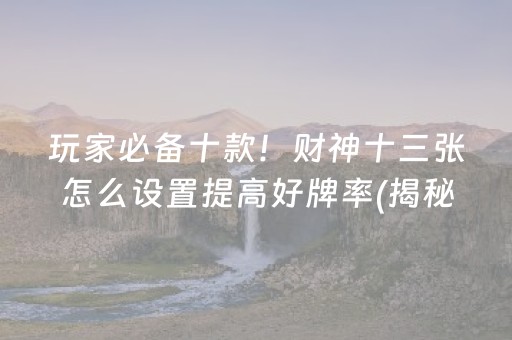 玩家必备十款！财神十三张怎么设置提高好牌率(揭秘